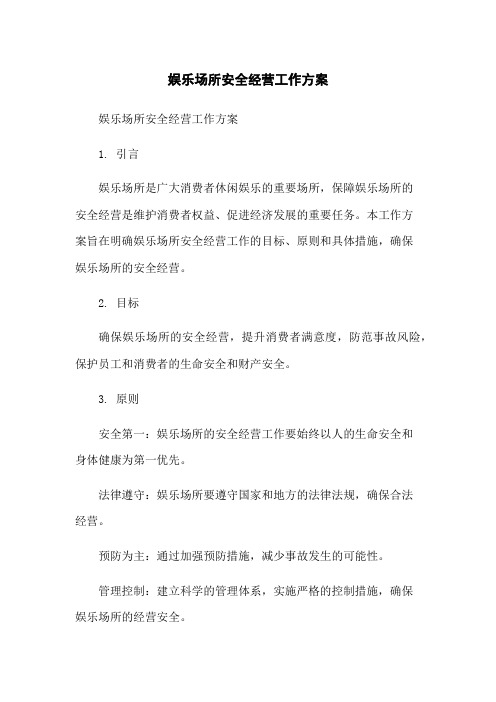 娱乐场所安全经营工作方案

娱乐场所安全经营工作方案

1. 引言

娱乐场所是广大消费者休闲娱乐的重要场所，保障娱乐场所的安全经营是维护消费者权益、促进经济发展的重要任务。本工作方案旨在明确娱乐场所安全经营工作的目标、原则和具体措施，确保娱乐场所的安全经营。

2. 目标

确保娱乐场所的安全经营，提升消费者满意度，防范事故风险，保护员工和消费者的生命安全和财产安全。

3. 原则

安全第一：娱乐场所的安全经营工作要始终以人的生命安全和身体健康为第一优先。

法律遵守：娱乐场所要遵守国家和地方的法律法规，确保合法经营。

预防为主：通过加强预防措施，减少事故发生的可能性。

管理控制：建立科学的管理体系，实施严格的控制措施，确保娱乐场所的经营安全。